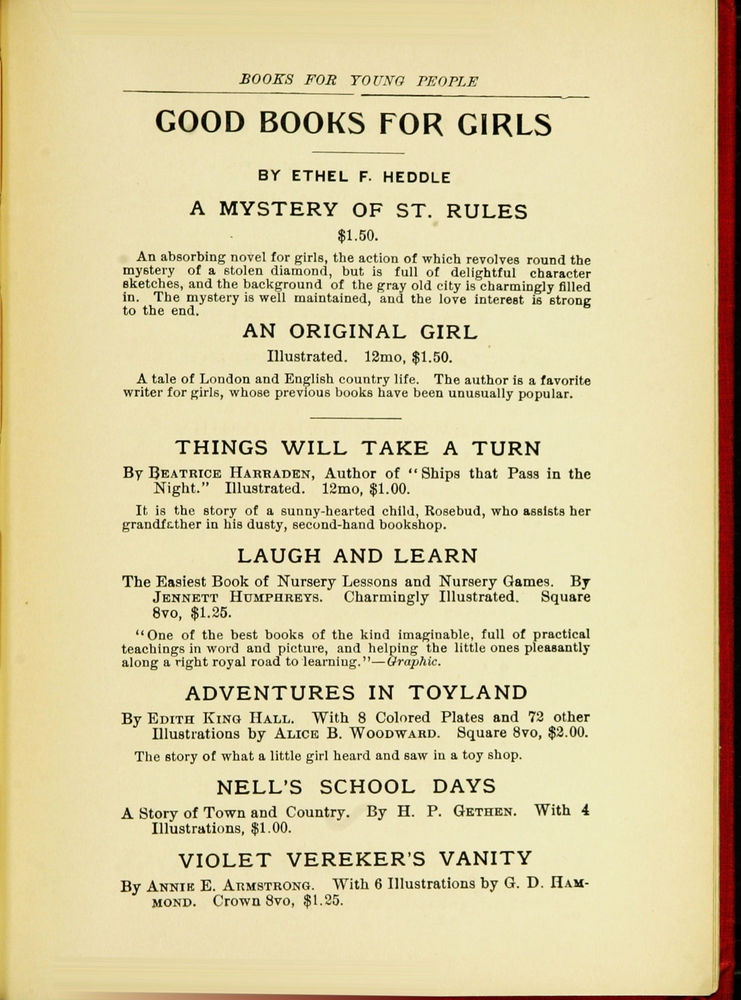 BOOKS FOR YOUNG PEOPLE

GOOD BOOKS FOR GIRLS

BY ETHEL F. HEDDLE

A MYSTERY OF ST. RULES

$1.50.

An absorbing novel for girls, the action of which revolves round the mystery of a stolen diamond, but is full of delightful character sketches, and the background of the gray old city is charmingly filled in. The mystery is well maintained, and the love interest is strong to the end.

AN ORIGINAL GIRL

Illustrated. 12mo, $1.50.

A tale of London and English country life. The author is a favorite writer for girls, whose previous books have been unusually popular.

THINGS WILL TAKE A TURN

By Beatrice Harraden, Author of "Ships that Pass in the Night." Illustrated. 12mo, $1.00.

It is the story of a sunny-hearted child, Rosebud, who assists her grandfather in his dusty, second-hand bookshop.

LAUGH AND LEARN

The Easiest Book of Nursery Lessons and Nursery Games. By Jennett Humphreys. Charmingly Illustrated. Square 8vo, $1.25.

"One of the best books of the kind imaginable, full of practical teachings in word and picture, and helping the little ones pleasantly along a right royal road to learning."—Graphic.

ADVENTURES IN TOYLAND

By Edith King Hall. With 8 Colored Plates and 72 other Illustrations by Alice B. Woodward. Square 8vo, $2.00.

The story of what a little girl heard and saw in a toy shop.

NELL'S SCHOOL DAYS

A Story of Town and Country. By H. P. Gethen. With 4 Illustrations, $1.00.

VIOLET VEREKER'S VANITY

By Annie E. Armstrong. With 6 Illustrations by G. D. Hammond. Crown 8vo, $1.25.